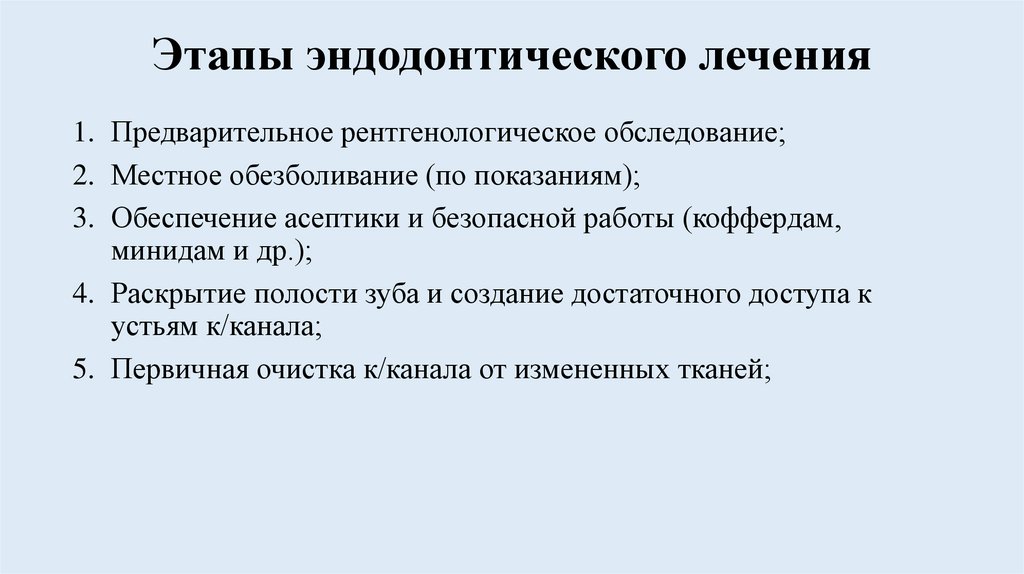 Этапы эндодонтического лечения

1. Предварительное рентгенологическое обследование;
2. Местное обезболивание (по показаниям);
3. Обеспечение асептики и безопасной работы (коффердам, минидам и др.);
4. Раскрытие полости зуба и создание достаточного доступа к устьям к/канала;
5. Первичная очистка к/канала от измененных тканей;